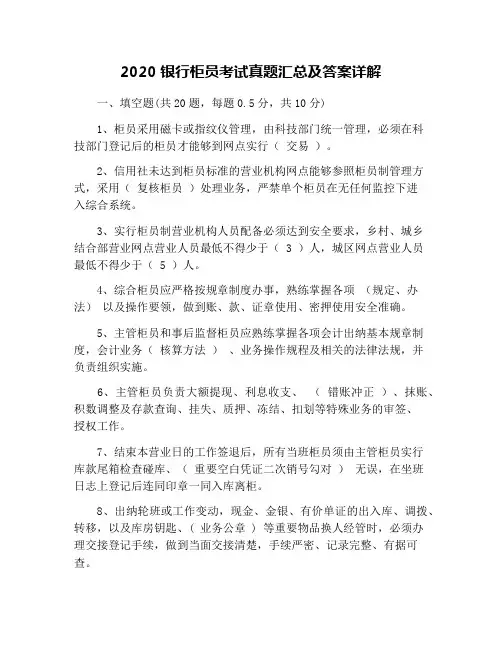 2020 银行柜员考试真题汇总及答案详解

一、填空题(共 20 题，每题 0.5 分，共 10 分)

1、柜员采用磁卡或指纹仪管理，由科技部门统一管理，必须在科技部门登记后的柜员才能够到网点实行（ 交易 ）。

2、信用社未达到柜员标准的营业机构网点能够参照柜员制管理方式，采用（ 复核柜员 ）处理业务，严禁单个柜员在无任何监控下进入综合系统。

3、实行柜员制营业机构人员配备必须达到安全要求，乡村、城乡结合部营业网点营业人员最低不得少于（ 3 ）人，城区网点营业人员最低不得少于（ 5 ）人。

4、综合柜员应严格按规章制度办事，熟练掌握各项 （规定、办法） 以及操作要领，做到账、款、证章使用、密押使用安全准确。

5、主管柜员和事后监督柜员应熟练掌握各项会计出纳基本规章制度，会计业务（ 核算方法 ）、业务操作规程及相关的法律法规，并负责组织实施。

6、主管柜员负责大额提现、利息收支、 （ 错账冲正 ）、抹账、积数调整及存款查询、挂失、质押、冻结、扣划等特殊业务的审签、授权工作。

7、结束本营业日的工作签退后，所有当班柜员须由主管柜员实行库款尾箱检查碰库、（ 重要空白凭证二次销号勾对 ） 无误，在坐班日志上登记后连同印章一同入库离柜。

8、出纳轮班或工作变动，现金、金银、有价单证的出入库、调拨、转移，以及库房钥匙、（ 业务公章 ）等重要物品换人经管时，必须办理交接登记手续，做到当面交接清楚，手续严密、记录完整、有据可查。